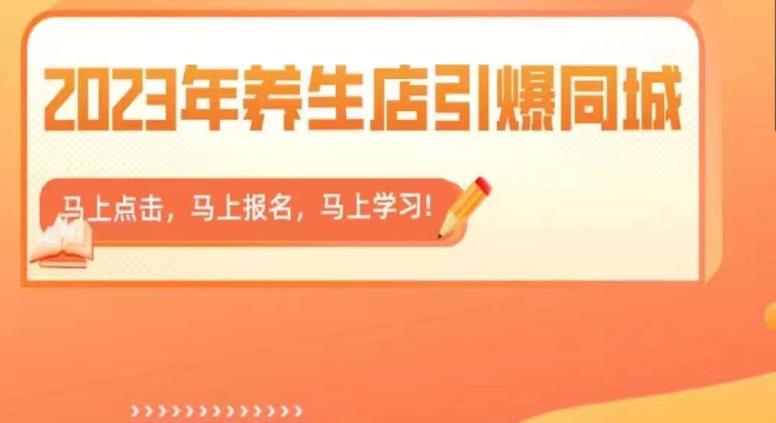 2023年养生店引爆同城

马上点击，马上报名，马上学习！